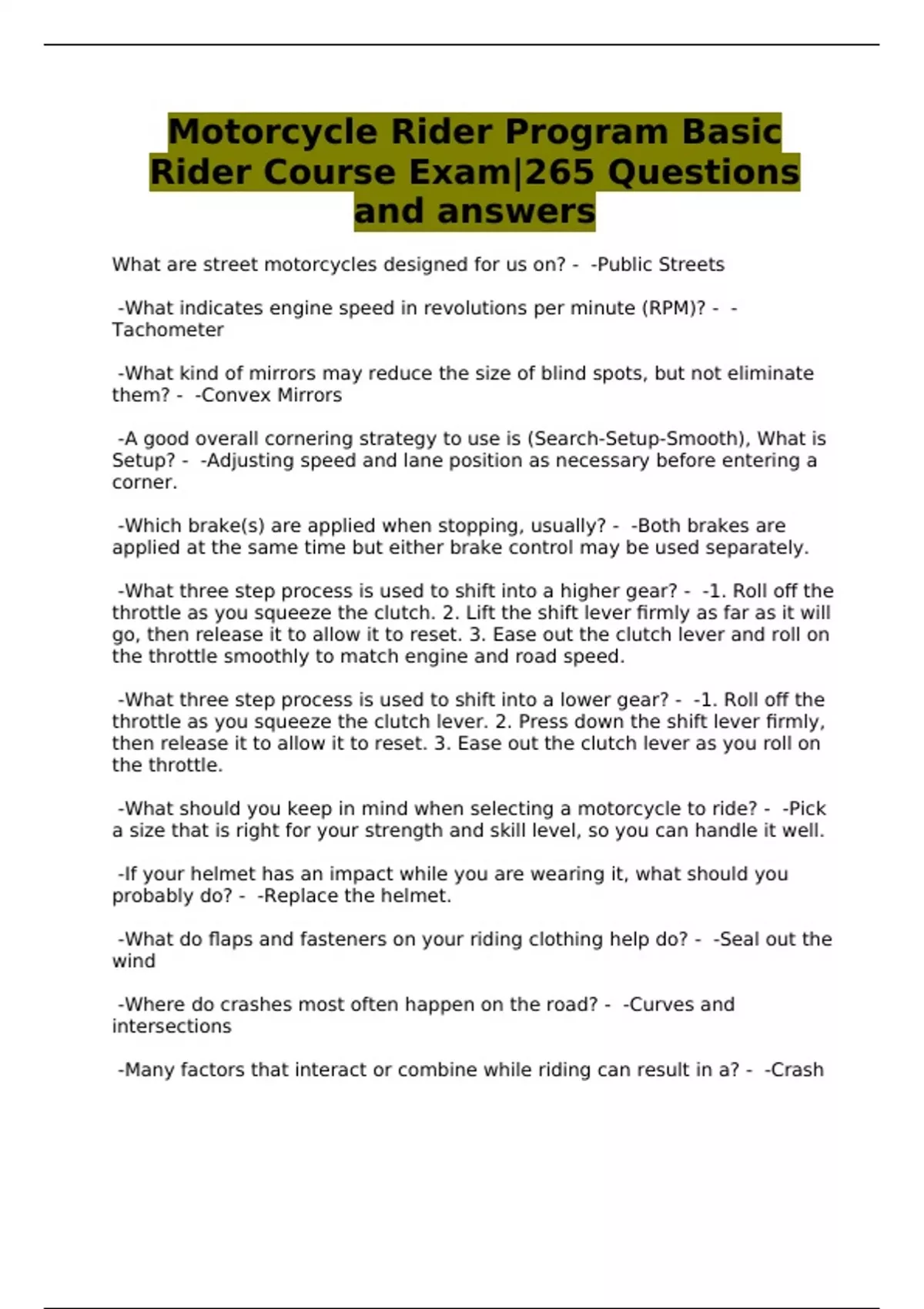 Motorcycle Rider Program Basic Rider Course Exam|265 Questions and answers

What are street motorcycles designed for us on? -  -Public Streets

-What indicates engine speed in revolutions per minute (RPM)? -  -Tachometer

-What kind of mirrors may reduce the size of blind spots, but not eliminate them? -  -Convex Mirrors

-A good overall cornering strategy to use is (Search-Setup-Smooth), What is Setup? -  -Adjusting speed and lane position as necessary before entering a corner.

-Which brake(s) are applied when stopping, usually? -  -Both brakes are applied at the same time but either brake control may be used separately.

-What three step process is used to shift into a higher gear? -  -1. Roll off the throttle as you squeeze the clutch. 2. Lift the shift lever firmly as far as it will go, then release it to allow it to reset. 3. Ease out the clutch lever and roll on the throttle smoothly to match engine and road speed.

-What three step process is used to shift into a lower gear? -  -1. Roll off the throttle as you squeeze the clutch lever. 2. Press down the shift lever firmly, then release it to allow it to reset. 3. Ease out the clutch lever as you roll on the throttle.

-What should you keep in mind when selecting a motorcycle to ride? -  -Pick a size that is right for your strength and skill level, so you can handle it well.

-If your helmet has an impact while you are wearing it, what should you probably do? -  -Replace the helmet.

-What do flaps and fasteners on your riding clothing help do? -  -Seal out the wind

-Where do crashes most often happen on the road? -  -Curves and intersections

-Many factors that interact or combine while riding can result in a? -  -Crash